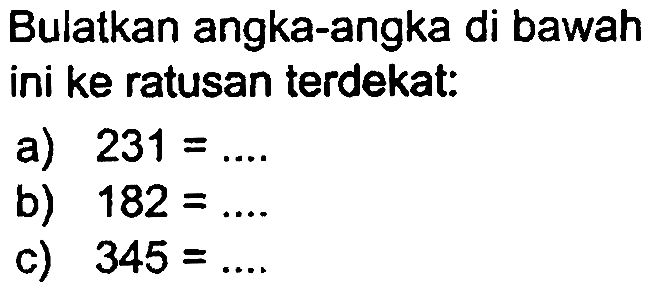 Bulatkan angka-angka di bawah ini ke ratusan terdekat:

a) $231 = \ldots$

b) $182 = \ldots$

c) $345 = \ldots$